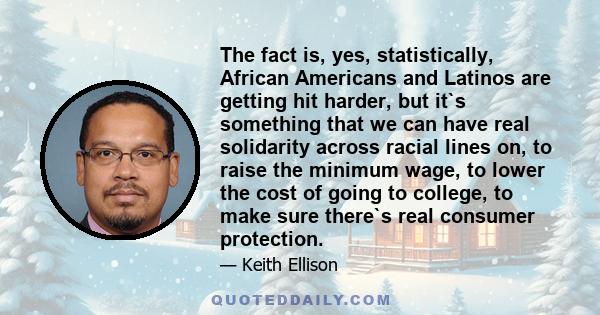 The fact is, yes, statistically, African Americans and Latinos are getting hit harder, but it`s something that we can have real solidarity across racial lines on, to raise the minimum wage, to lower the cost of going to college, to make sure there`s real consumer protection.

— Keith Ellison

QUOTEDDAILY.COM